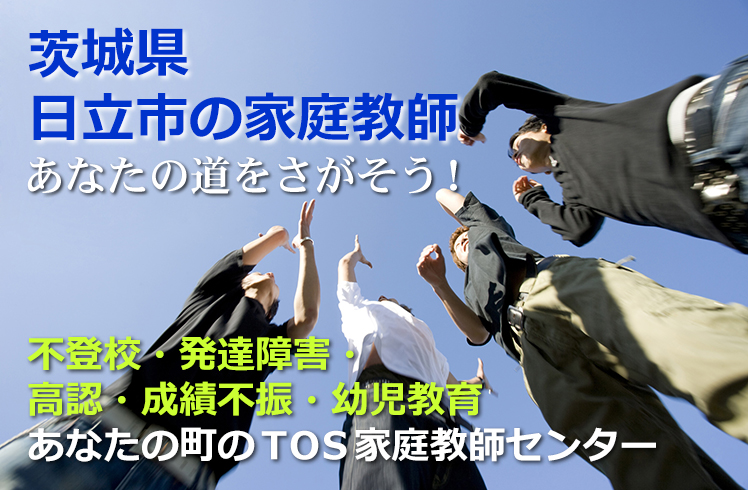 茨城県
日立市の家庭教師
あなたの道をさがそう！

不登校・発達障害・
高認・成績不振・幼児教育
あなたの町のTOS家庭教師センター